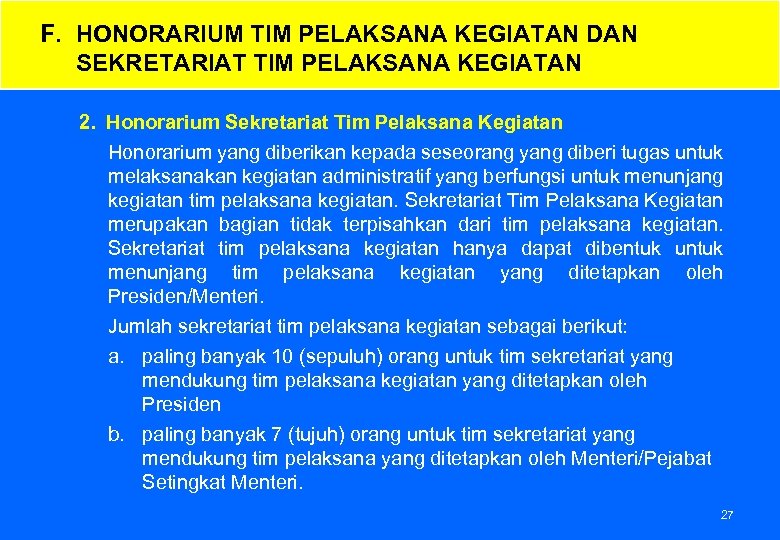 F. HONORARIUM TIM PELAKSANA KEGIATAN DAN SEKRETARIAT TIM PELAKSANA KEGIATAN

2. Honorarium Sekretariat Tim Pelaksana Kegiatan

Honorarium yang diberikan kepada seseorang yang diberi tugas untuk melaksanakan kegiatan administratif yang berfungsi untuk menunjang kegiatan tim pelaksana kegiatan. Sekretariat Tim Pelaksana Kegiatan merupakan bagian tidak terpisahkan dari tim pelaksana kegiatan. Sekretariat tim pelaksana kegiatan hanya dapat dibentuk untuk menunjang tim pelaksana kegiatan yang ditetapkan oleh Presiden/Menteri.

Jumlah sekretariat tim pelaksana kegiatan sebagai berikut:

a. paling banyak 10 (sepuluh) orang untuk tim sekretariat yang mendukung tim pelaksana kegiatan yang ditetapkan oleh Presiden

b. paling banyak 7 (tujuh) orang untuk tim sekretariat yang mendukung tim pelaksana yang ditetapkan oleh Menteri/Pejabat Setingkat Menteri.

27